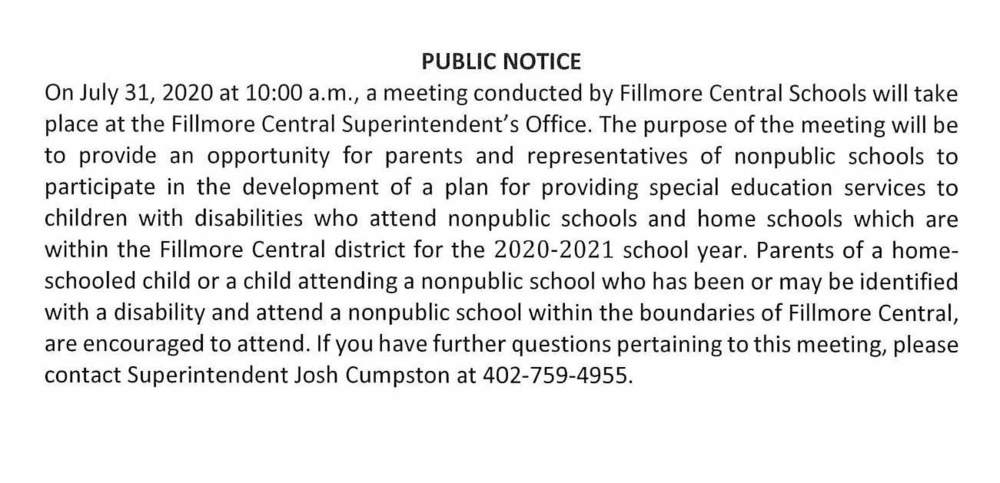 PUBLIC NOTICE

On July 31, 2020 at 10:00 a.m., a meeting conducted by Fillmore Central Schools will take place at the Fillmore Central Superintendent's Office. The purpose of the meeting will be to provide an opportunity for parents and representatives of nonpublic schools to participate in the development of a plan for providing special education services to children with disabilities who attend nonpublic schools and home schools which are within the Fillmore Central district for the 2020-2021 school year. Parents of a home-schooled child or a child attending a nonpublic school who has been or may be identified with a disability and attend a nonpublic school within the boundaries of Fillmore Central, are encouraged to attend. If you have further questions pertaining to this meeting, please contact Superintendent Josh Cumpston at 402-759-4955.